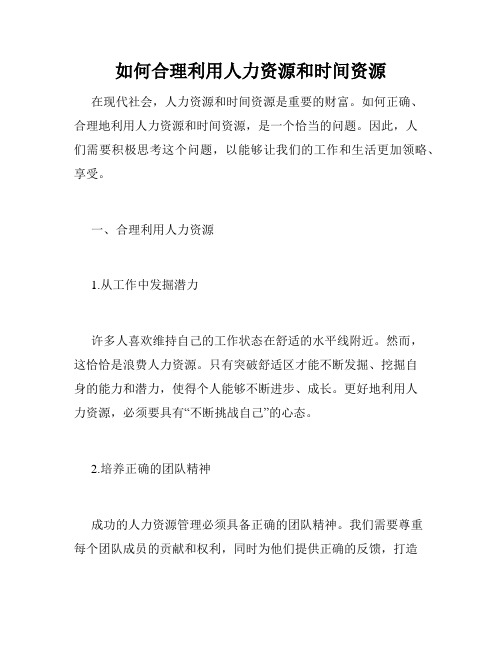 如何合理利用人力资源和时间资源

在现代社会，人力资源和时间资源是重要的财富。如何正确、合理地利用人力资源和时间资源，是一个恰当的问题。因此，人们需要积极思考这个问题，以能够让我们的工作和生活更加领略、享受。

一、合理利用人力资源

1.从工作中发掘潜力

许多人喜欢维持自己的工作状态在舒适的水平线附近。然而，这恰恰是浪费人力资源。只有突破舒适区才能不断发掘、挖掘自身的能力和潜力，使得个人能够不断进步、成长。更好地利用人力资源，必须要具有“不断挑战自己”的心态。

2.培养正确的团队精神

成功的人力资源管理必须具备正确的团队精神。我们需要尊重每个团队成员的贡献和权利，同时为他们提供正确的反馈，打造